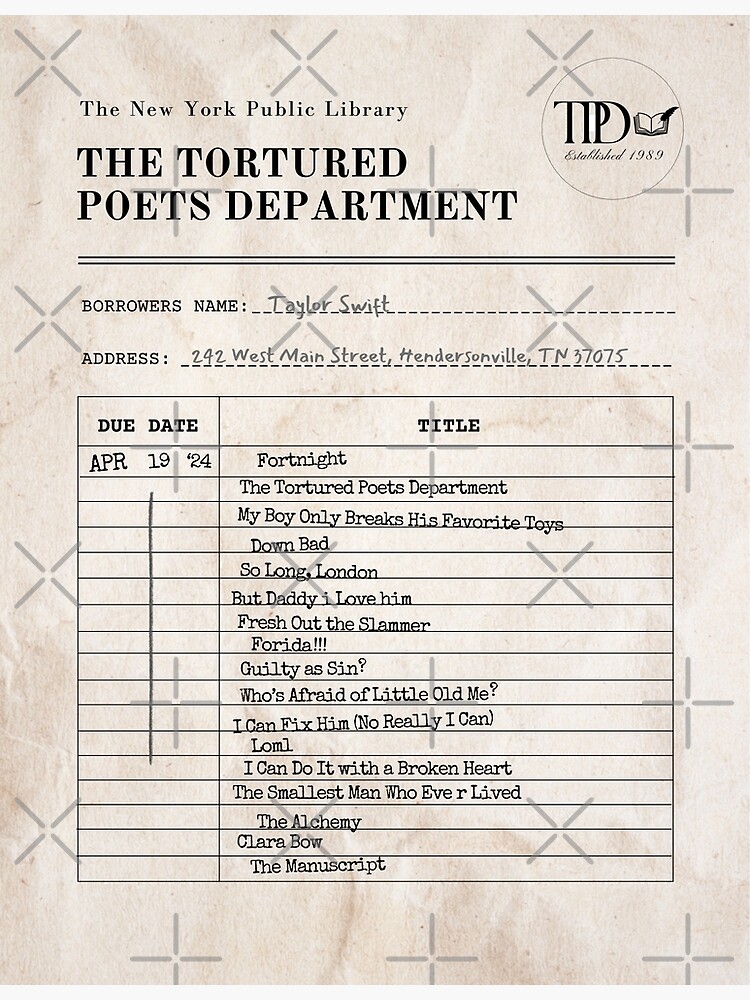 The New York Public Library

THE TORTURED POETS DEPARTMENT

TTPD
Established 1989

BORROWERS NAME: Taylor Swift

ADDRESS: 242 West Main Street, Hendersonville, TN 37075

| DUE DATE | TITLE |
|---|---|
| APR 19 '24 | Fortnight |
| | The Tortured Poets Department |
| | My Boy Only Breaks His Favorite Toys |
| | Down Bad |
| | So Long, London |
| | But Daddy i Love him |
| | Fresh Out the Slammer |
| | Forida!!! |
| | Guilty as Sin? |
| | Who's Afraid of Little Old Me? |
| | I Can Fix Him (No Really I Can) |
| | Loml |
| | I Can Do It with a Broken Heart |
| | The Smallest Man Who Eve r Lived |
| | The Alchemy |
| | Clara Bow |
| | The Manuscript |